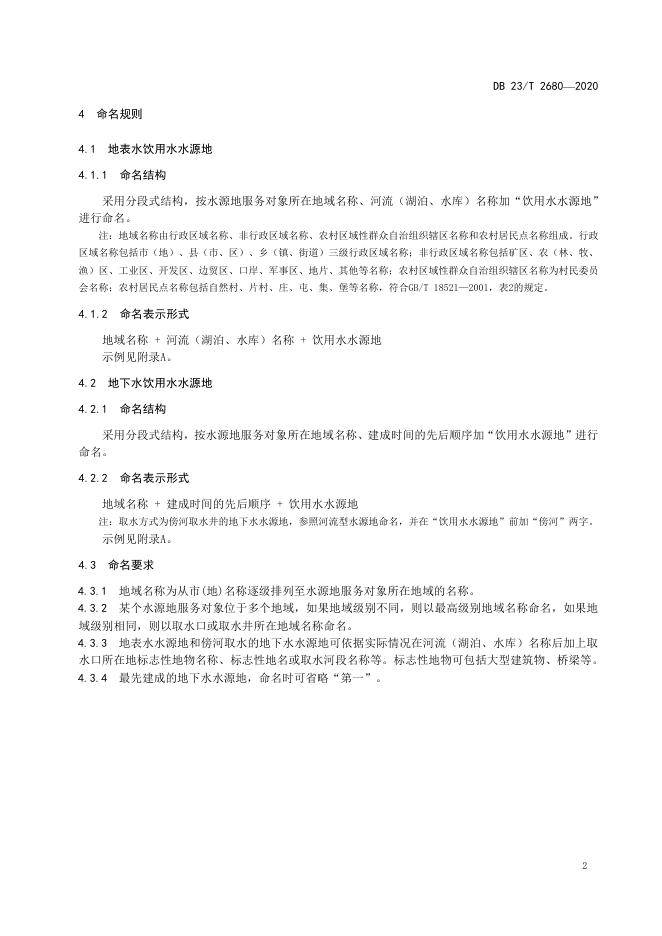 DB 23/T 2680—2020

4 命名规则

4.1 地表水饮用水水源地

4.1.1 命名结构

采用分段式结构，按水源地服务对象所在地域名称、河流（湖泊、水库）名称加“饮用水水源地”进行命名。

注：地域名称由行政区域名称、非行政区域名称、农村区域性群众自治组织辖区名称和农村居民点名称组成。行政区域名称包括市（地）、县（市、区）、乡（镇、街道）三级行政区域名称；非行政区域名称包括矿区、农（林、牧、渔）区、工业区、开发区、边贸区、口岸、军事区、地片、其他等名称；农村区域性群众自治组织辖区名称为村民委员会名称；农村居民点名称包括自然村、片村、庄、屯、集、堡等名称，符合GB/T 18521—2001，表2的规定。

4.1.2 命名表示形式

地域名称 + 河流（湖泊、水库）名称 + 饮用水水源地
示例见附录A。

4.2 地下水饮用水水源地

4.2.1 命名结构

采用分段式结构，按水源地服务对象所在地域名称、建成时间的先后顺序加“饮用水水源地”进行命名。

4.2.2 命名表示形式

地域名称 + 建成时间的先后顺序 + 饮用水水源地
注：取水方式为傍河取水井的地下水水源地，参照河流型水源地命名，并在“饮用水水源地”前加“傍河”两字。
示例见附录A。

4.3 命名要求

4.3.1 地域名称为从市(地)名称逐级排列至水源地服务对象所在地域的名称。
4.3.2 某个水源地服务对象位于多个地域，如果地域级别不同，则以最高级别地域名称命名，如果地域级别相同，则以取水口或取水井所在地域名称命名。
4.3.3 地表水水源地和傍河取水的地下水水源地可依据实际情况在河流（湖泊、水库）名称后加上取水口所在地标志性地物名称、标志性地名或取水河段名称等。标志性地物可包括大型建筑物、桥梁等。
4.3.4 最先建成的地下水水源地，命名时可省略“第一”。

2